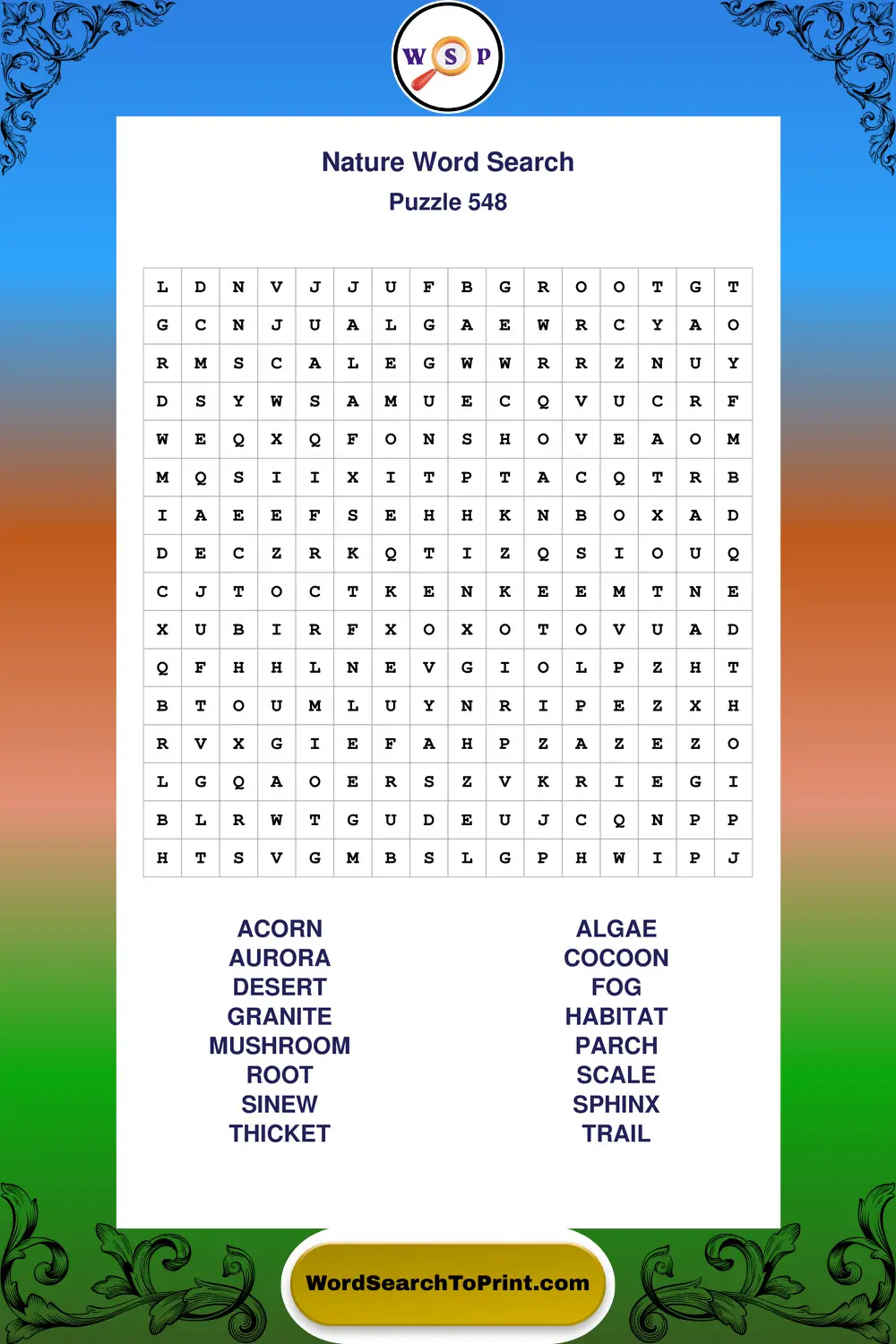 W S P

Nature Word Search
Puzzle 548

| L | D | N | V | J | J | U | F | B | G | R | O | O | T | G | T |
|---|---|---|---|---|---|---|---|---|---|---|---|---|---|---|---|
| G | C | N | J | U | A | L | G | A | E | W | R | C | Y | A | O |
| R | M | S | C | A | L | E | G | W | W | R | R | Z | N | U | Y |
| D | S | Y | W | S | A | M | U | E | C | Q | V | U | C | R | F |
| W | E | Q | X | Q | F | O | N | S | H | O | V | E | A | O | M |
| M | Q | S | I | I | X | I | T | P | T | A | C | Q | T | R | B |
| I | A | E | E | F | S | E | H | H | K | N | B | O | X | A | D |
| D | E | C | Z | R | K | Q | T | I | Z | Q | S | I | O | U | Q |
| C | J | T | O | C | T | K | E | N | K | E | E | M | T | N | E |
| X | U | B | I | R | F | X | O | X | O | T | O | V | U | A | D |
| Q | F | H | H | L | N | E | V | G | I | O | L | P | Z | H | T |
| B | T | O | U | M | L | U | Y | N | R | I | P | E | Z | X | H |
| R | V | X | G | I | E | F | A | H | P | Z | A | Z | E | Z | O |
| L | G | Q | A | O | E | R | S | Z | V | K | R | I | E | G | I |
| B | L | R | W | T | G | U | D | E | U | J | C | Q | N | P | P |
| H | T | S | V | G | M | B | S | L | G | P | H | W | I | P | J |

ACORN
AURORA
DESERT
GRANITE
MUSHROOM
ROOT
SINEW
THICKET

ALGAE
COCOON
FOG
HABITAT
PARCH
SCALE
SPHINX
TRAIL

WordSearchToPrint.com